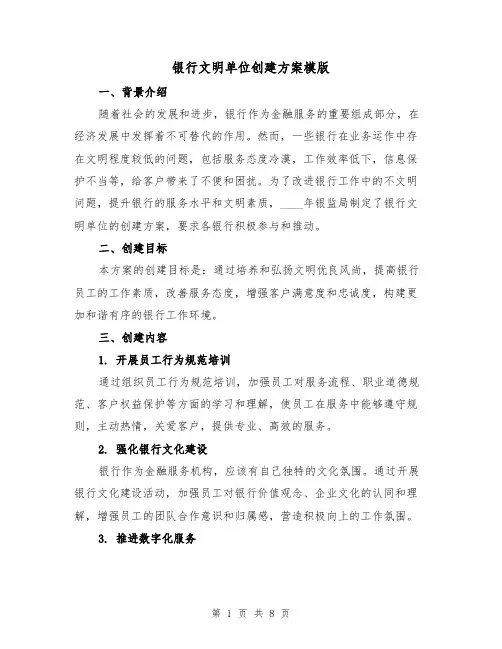 银行文明单位创建方案模版

一、背景介绍

随着社会的发展和进步，银行作为金融服务的重要组成部分，在经济发展中发挥着不可替代的作用。然而，一些银行在业务运作中存在文明程度较低的问题，包括服务态度冷漠，工作效率低下，信息保护不当等，给客户带来了不便和困扰。为了改进银行工作中的不文明问题，提升银行的服务水平和文明素质，____年银监局制定了银行文明单位的创建方案，要求各银行积极参与和推动。

二、创建目标

本方案的创建目标是：通过培养和弘扬文明优良风尚，提高银行员工的工作素质，改善服务态度，增强客户满意度和忠诚度，构建更加和谐有序的银行工作环境。

三、创建内容

1. 开展员工行为规范培训

通过组织员工行为规范培训，加强员工对服务流程、职业道德规范、客户权益保护等方面的学习和理解，使员工在服务中能够遵守规则，主动热情，关爱客户，提供专业、高效的服务。

2. 强化银行文化建设

银行作为金融服务机构，应该有自己独特的文化氛围。通过开展银行文化建设活动，加强员工对银行价值观念、企业文化的认同和理解，增强员工的团队合作意识和归属感，营造积极向上的工作氛围。

3. 推进数字化服务

第 1 页 共 8 页